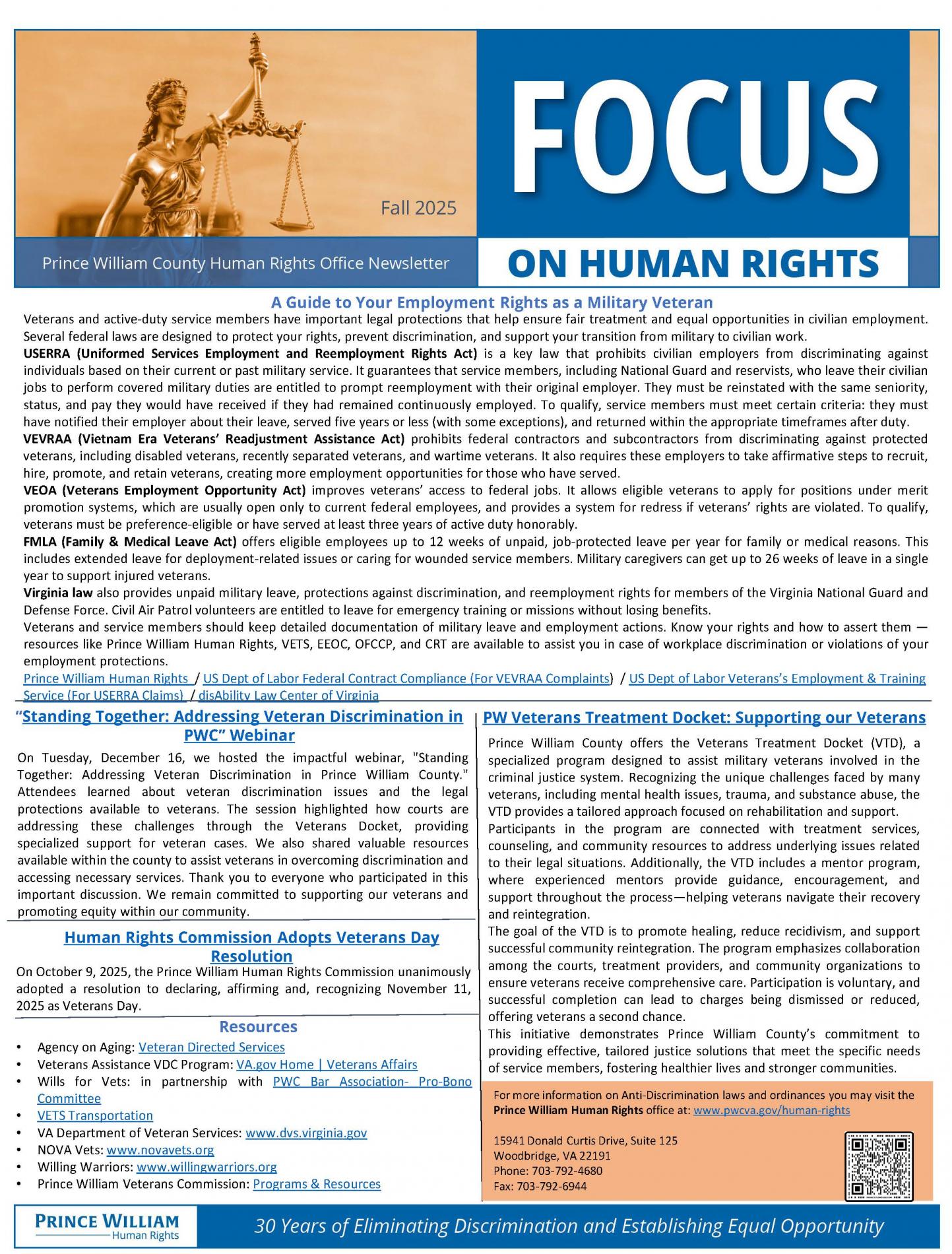 Fall 2025

FOCUS

Prince William County Human Rights Office Newsletter

ON HUMAN RIGHTS

A Guide to Your Employment Rights as a Military Veteran

Veterans and active-duty service members have important legal protections that help ensure fair treatment and equal opportunities in civilian employment. Several federal laws are designed to protect your rights, prevent discrimination, and support your transition from military to civilian work.

USERRA (Uniformed Services Employment and Reemployment Rights Act) is a key law that prohibits civilian employers from discriminating against individuals based on their current or past military service. It guarantees that service members, including National Guard and reservists, who leave their civilian jobs to perform covered military duties are entitled to prompt reemployment with their original employer. They must be reinstated with the same seniority, status, and pay they would have received if they had remained continuously employed. To qualify, service members must meet certain criteria: they must have notified their employer about their leave, served five years or less (with some exceptions), and returned within the appropriate timeframes after duty.

VEVRAA (Vietnam Era Veterans' Readjustment Assistance Act) prohibits federal contractors and subcontractors from discriminating against protected veterans, including disabled veterans, recently separated veterans, and wartime veterans. It also requires these employers to take affirmative steps to recruit, hire, promote, and retain veterans, creating more employment opportunities for those who have served.

VEOA (Veterans Employment Opportunity Act) improves veterans' access to federal jobs. It allows eligible veterans to apply for positions under merit promotion systems, which are usually open only to current federal employees, and provides a system for redress if veterans' rights are violated. To qualify, veterans must be preference-eligible or have served at least three years of active duty honorably.

FMLA (Family & Medical Leave Act) offers eligible employees up to 12 weeks of unpaid, job-protected leave per year for family or medical reasons. This includes extended leave for deployment-related issues or caring for wounded service members. Military caregivers can get up to 26 weeks of leave in a single year to support injured veterans.

Virginia law also provides unpaid military leave, protections against discrimination, and reemployment rights for members of the Virginia National Guard and Defense Force. Civil Air Patrol volunteers are entitled to leave for emergency training or missions without losing benefits.

Veterans and service members should keep detailed documentation of military leave and employment actions. Know your rights and how to assert them — resources like Prince William Human Rights, VETS, EEOC, OFCCP, and CRT are available to assist you in case of workplace discrimination or violations of your employment protections.

Prince William Human Rights / US Dept of Labor Federal Contract Compliance (For VEVRAA Complaints) / US Dept of Labor Veterans's Employment & Training Service (For USERRA Claims) / disAbility Law Center of Virginia

"Standing Together: Addressing Veteran Discrimination in PWC" Webinar

On Tuesday, December 16, we hosted the impactful webinar, "Standing Together: Addressing Veteran Discrimination in Prince William County." Attendees learned about veteran discrimination issues and the legal protections available to veterans. The session highlighted how courts are addressing these challenges through the Veterans Docket, providing specialized support for veteran cases. We also shared valuable resources available within the county to assist veterans in overcoming discrimination and accessing necessary services. Thank you to everyone who participated in this important discussion. We remain committed to supporting our veterans and promoting equity within our community.

Human Rights Commission Adopts Veterans Day Resolution

On October 9, 2025, the Prince William Human Rights Commission unanimously adopted a resolution to declaring, affirming and, recognizing November 11, 2025 as Veterans Day.

Resources

• Agency on Aging: Veteran Directed Services
• Veterans Assistance VDC Program: VA.gov Home | Veterans Affairs
• Wills for Vets: in partnership with PWC Bar Association- Pro-Bono Committee
• VETS Transportation
• VA Department of Veteran Services: www.dvs.virginia.gov
• NOVA Vets: www.novavets.org
• Willing Warriors: www.willingwarriors.org
• Prince William Veterans Commission: Programs & Resources

PW Veterans Treatment Docket: Supporting our Veterans

Prince William County offers the Veterans Treatment Docket (VTD), a specialized program designed to assist military veterans involved in the criminal justice system. Recognizing the unique challenges faced by many veterans, including mental health issues, trauma, and substance abuse, the VTD provides a tailored approach focused on rehabilitation and support.

Participants in the program are connected with treatment services, counseling, and community resources to address underlying issues related to their legal situations. Additionally, the VTD includes a mentor program, where experienced mentors provide guidance, encouragement, and support throughout the process—helping veterans navigate their recovery and reintegration.

The goal of the VTD is to promote healing, reduce recidivism, and support successful community reintegration. The program emphasizes collaboration among the courts, treatment providers, and community organizations to ensure veterans receive comprehensive care. Participation is voluntary, and successful completion can lead to charges being dismissed or reduced, offering veterans a second chance.

This initiative demonstrates Prince William County's commitment to providing effective, tailored justice solutions that meet the specific needs of service members, fostering healthier lives and stronger communities.

For more information on Anti-Discrimination laws and ordinances you may visit the Prince William Human Rights office at: www.pwcva.gov/human-rights

15941 Donald Curtis Drive, Suite 125
Woodbridge, VA 22191
Phone: 703-792-4680
Fax: 703-792-6944

PRINCE WILLIAM
Human Rights

30 Years of Eliminating Discrimination and Establishing Equal Opportunity